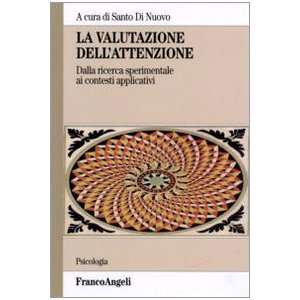 A cura di Santo Di Nuovo

LA VALUTAZIONE DELL'ATTENZIONE

Dalla ricerca sperimentale ai contesti applicativi

Psicologia

FrancoAngeli